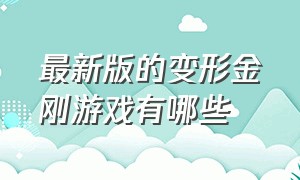 最新版的变形金刚游戏有哪些